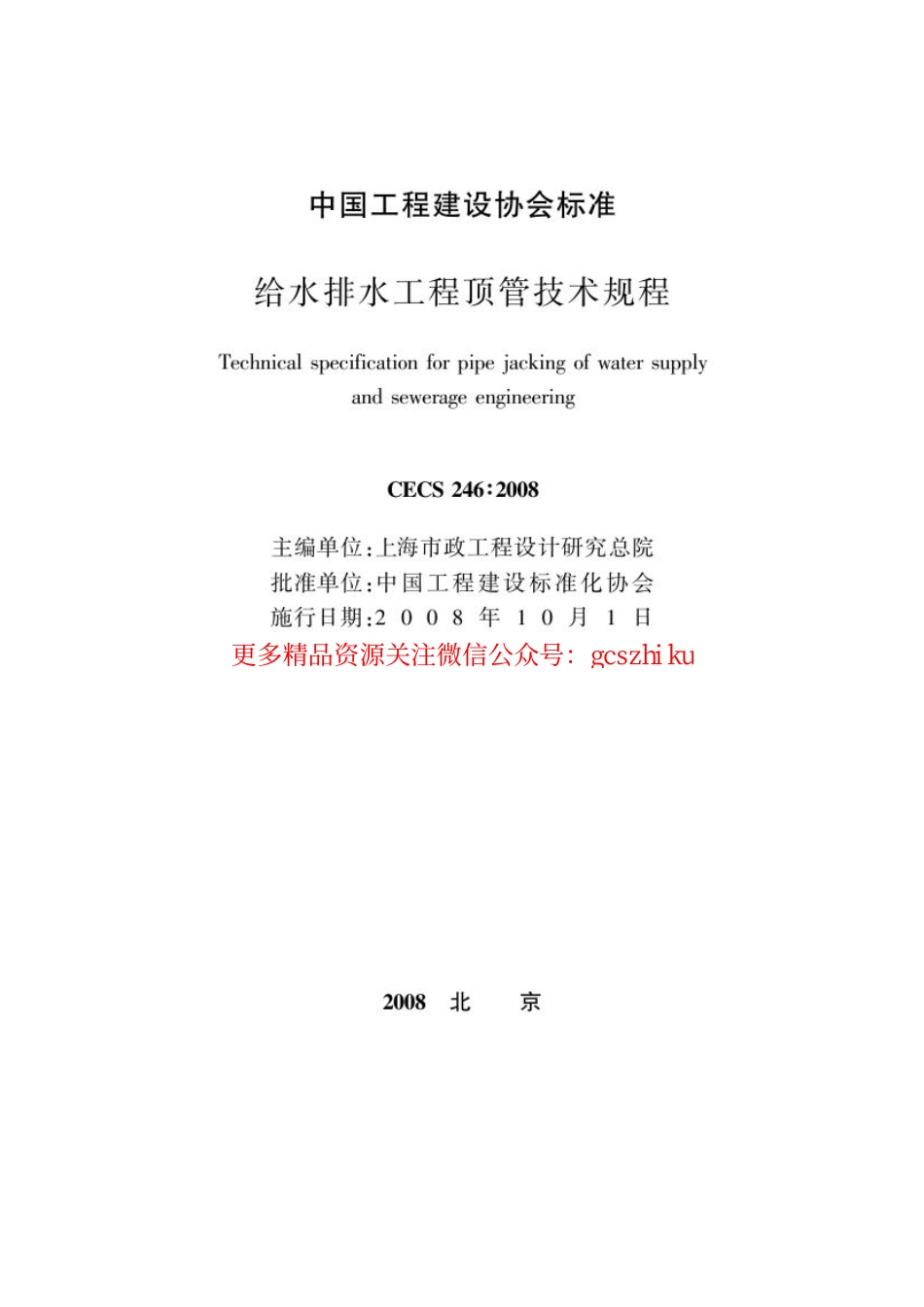 中国工程建设协会标准

给水排水工程顶管技术规程

Technical specification for pipe jacking of water supply and sewerage engineering

CECS 246:2008

主编单位:上海市政工程设计研究总院
批准单位:中国工程建设标准化协会
施行日期:2008年10月1日
更多精品资源关注微信公众号: gcszhiku

2008 北 京